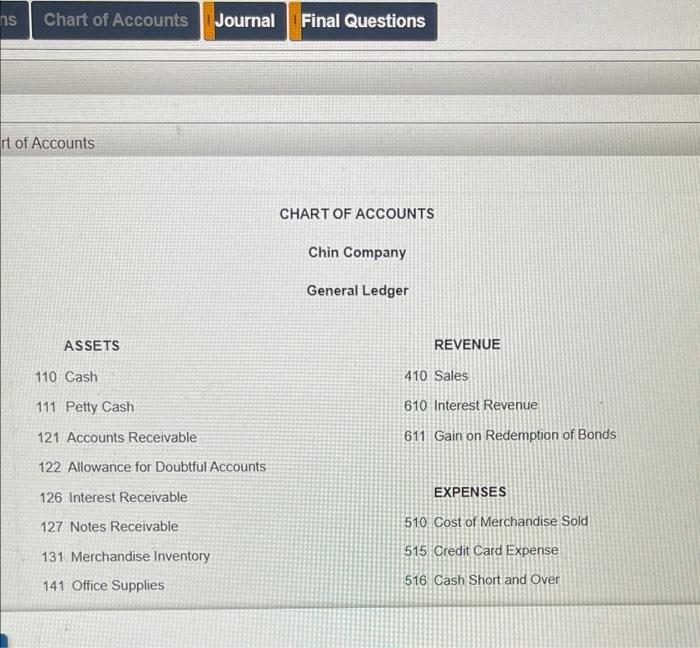 ns Chart of Accounts Journal Final Questions

rt of Accounts

CHART OF ACCOUNTS

Chin Company

General Ledger

ASSETS

110 Cash

111 Petty Cash

121 Accounts Receivable

122 Allowance for Doubtful Accounts

126 Interest Receivable

127 Notes Receivable

131 Merchandise Inventory

141 Office Supplies

REVENUE

410 Sales

610 Interest Revenue

611 Gain on Redemption of Bonds

EXPENSES

510 Cost of Merchandise Sold

515 Credit Card Expense

516 Cash Short and Over